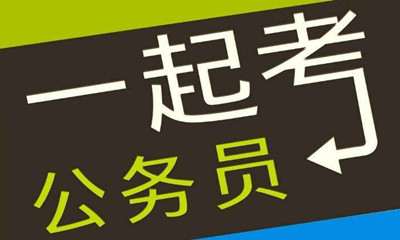 一起考
公务员